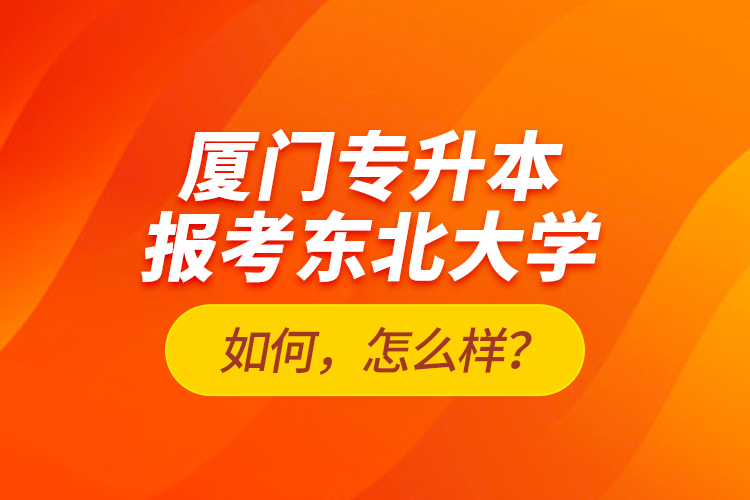 厦门专升本
报考东北大学

如何，怎么样？